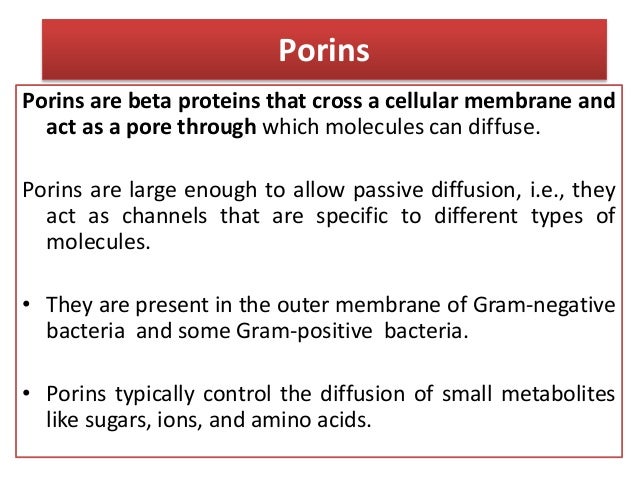 Porins

Porins are beta proteins that cross a cellular membrane and act as a pore through which molecules can diffuse.

Porins are large enough to allow passive diffusion, i.e., they act as channels that are specific to different types of molecules.

• They are present in the outer membrane of Gram-negative bacteria and some Gram-positive bacteria.

• Porins typically control the diffusion of small metabolites like sugars, ions, and amino acids.